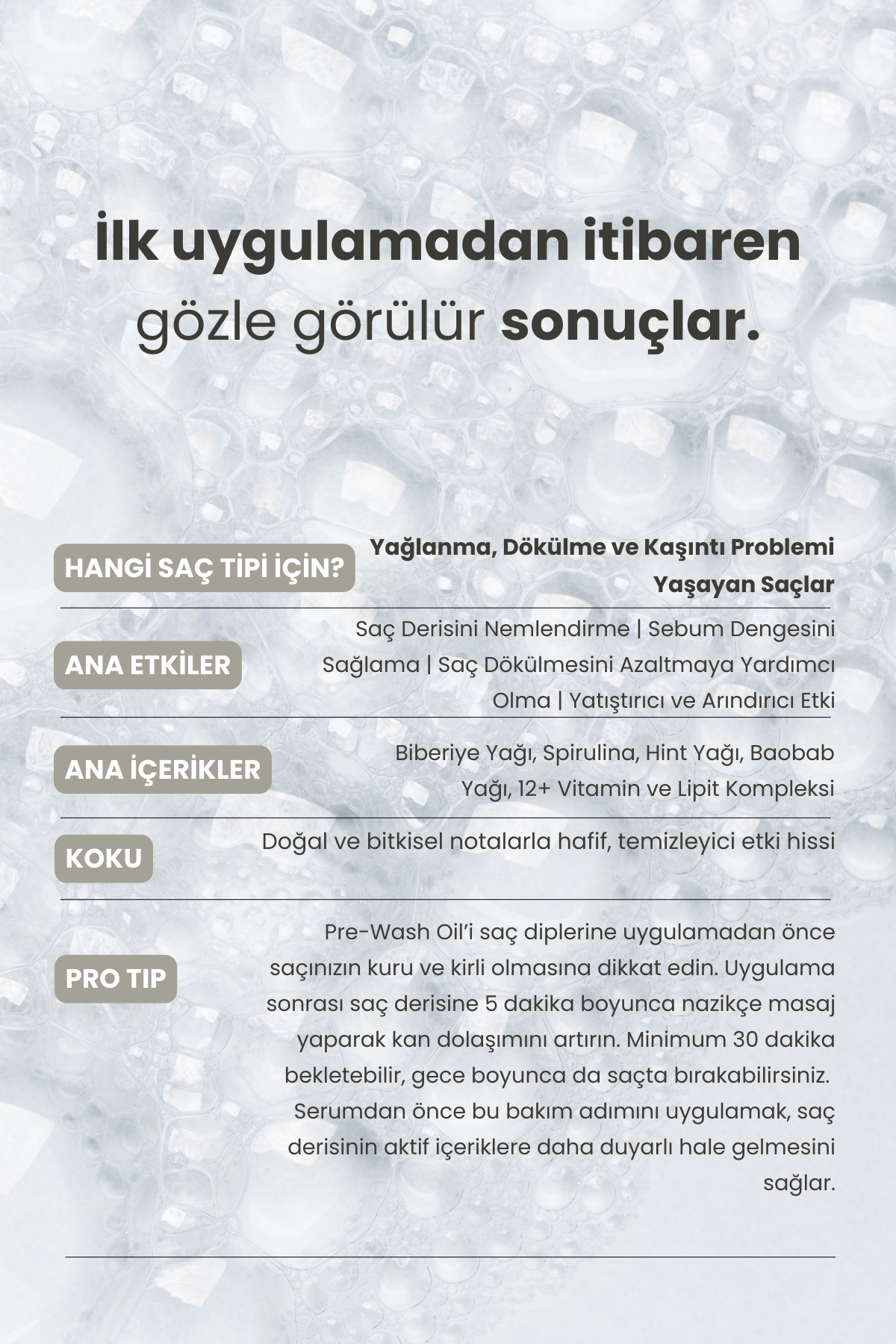 İlk uygulamadan itibaren gözle görülür sonuçlar.

HANGİ SAÇ TİPİ İÇİN?

Yağlanma, Dökülme ve Kaşıntı Problemi Yaşayan Saçlar

ANA ETKİLER

Saç Derisini Nemlendirme | Sebum Dengesini Sağlama | Saç Dökülmesini Azaltmaya Yardımcı Olma | Yatıştırıcı ve Arındırıcı Etki

ANA İÇERİKLER

Biberiye Yağı, Spirulina, Hint Yağı, Baobab Yağı, 12+ Vitamin ve Lipit Kompleksi

KOKU

Doğal ve bitkisel notalarla hafif, temizleyici etki hissi

PRO TIP

Pre-Wash Oil'i saç diplerine uygulamadan önce saçınızın kuru ve kirli olmasına dikkat edin. Uygulama sonrası saç derisine 5 dakika boyunca nazikçe masaj yaparak kan dolaşımını artırın. Minimum 30 dakika bekletebilir, gece boyunca da saçta bırakabilirsiniz. Serumdan önce bu bakım adımını uygulamak, saç derisinin aktif içeriklere daha duyarlı hale gelmesini sağlar.